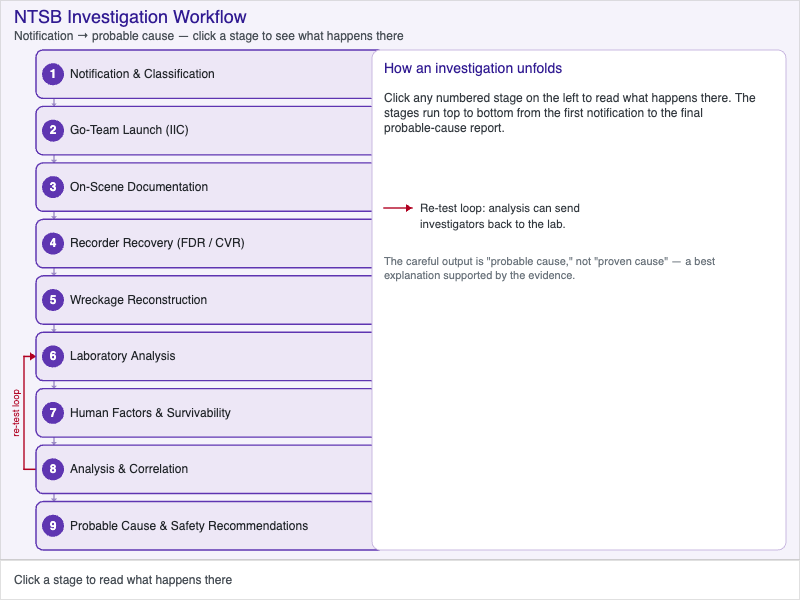 NTSB Investigation Workflow
Notification → probable cause — click a stage to see what happens there

1 Notification & Classification
2 Go-Team Launch (IIC)
3 On-Scene Documentation
4 Recorder Recovery (FDR / CVR)
5 Wreckage Reconstruction
6 Laboratory Analysis
7 Human Factors & Survivability
8 Analysis & Correlation
9 Probable Cause & Safety Recommendations

re-test loop

How an investigation unfolds

Click any numbered stage on the left to read what happens there. The stages run top to bottom from the first notification to the final probable-cause report.

Re-test loop: analysis can send investigators back to the lab.

The careful output is "probable cause," not "proven cause" — a best explanation supported by the evidence.

Click a stage to read what happens there